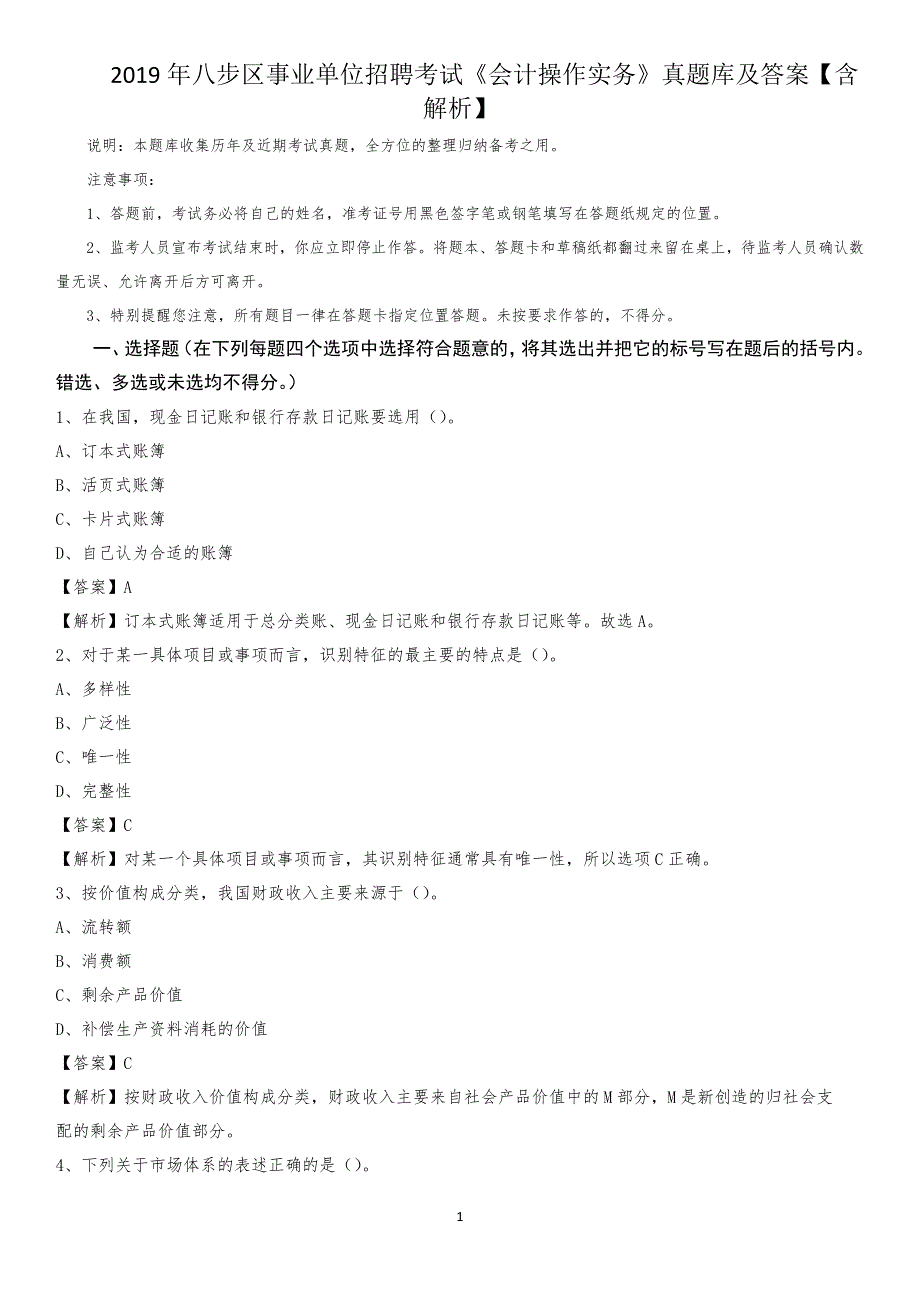 2019年八步区事业单位招聘考试《会计操作实务》真题库及答案【含解析】

说明：本题库收集历年及近期考试真题，全方位的整理归纳备考之用。

注意事项：

1、答题前，考试务必将自己的姓名，准考证号用黑色签字笔或钢笔填写在答题纸规定的位置。

2、监考人员宣布考试结束时，你应立即停止作答。将题本、答题卡和草稿纸都翻过来留在桌上，待监考人员确认数量无误、允许离开后方可离开。

3、特别提醒您注意，所有题目一律在答题卡指定位置答题。未按要求作答的，不得分。

一、选择题（在下列每题四个选项中选择符合题意的，将其选出并把它的标号写在题后的括号内。错选、多选或未选均不得分。）

1、在我国，现金日记账和银行存款日记账要选用（）。

A、订本式账簿

B、活页式账簿

C、卡片式账簿

D、自己认为合适的账簿

【答案】A

【解析】订本式账簿适用于总分类账、现金日记账和银行存款日记账等。故选A。

2、对于某一具体项目或事项而言，识别特征的最主要的特点是（）。

A、多样性

B、广泛性

C、唯一性

D、完整性

【答案】C

【解析】对某一个具体项目或事项而言，其识别特征通常具有唯一性，所以选项C正确。

3、按价值构成分类，我国财政收入主要来源于（）。

A、流转额

B、消费额

C、剩余产品价值

D、补偿生产资料消耗的价值

【答案】C

【解析】按财政收入价值构成分类，财政收入主要来自社会产品价值中的M部分，M是新创造的归社会支配的剩余产品价值部分。

4、下列关于市场体系的表述正确的是（）。

1